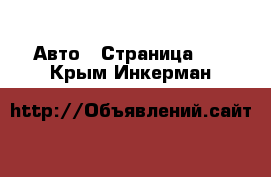 Авто Страница
Крым Инкерман

http://Объявлений.сайт